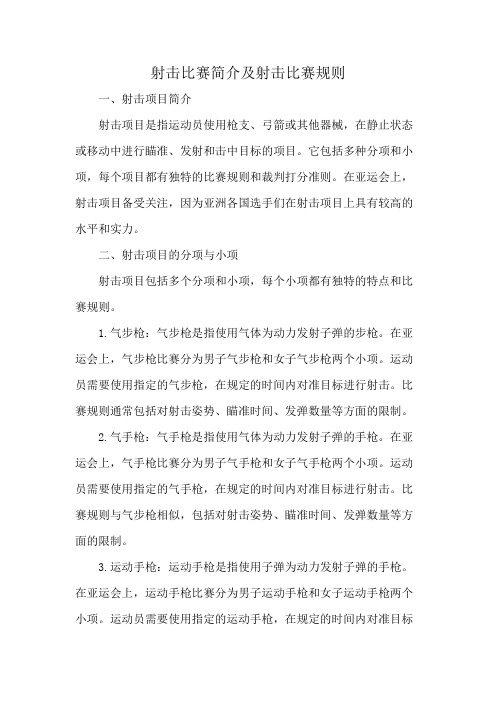 射击比赛简介及射击比赛规则

一、射击项目简介

射击项目是指运动员使用枪支、弓箭或其他器械，在静止状态或移动中进行瞄准、发射和击中目标的项目。它包括多种分项和小项，每个项目都有独特的比赛规则和裁判打分准则。在亚运会上，射击项目备受关注，因为亚洲各国选手们在射击项目上具有较高的水平和实力。

二、射击项目的分项与小项

射击项目包括多个分项和小项，每个小项都有独特的特点和比赛规则。

1.气步枪：气步枪是指使用气体为动力发射子弹的步枪。在亚运会上，气步枪比赛分为男子气步枪和女子气步枪两个小项。运动员需要使用指定的气步枪，在规定的时间内对准目标进行射击。比赛规则通常包括对射击姿势、瞄准时间、发弹数量等方面的限制。

2.气手枪：气手枪是指使用气体为动力发射子弹的手枪。在亚运会上，气手枪比赛分为男子气手枪和女子气手枪两个小项。运动员需要使用指定的气手枪，在规定的时间内对准目标进行射击。比赛规则与气步枪相似，包括对射击姿势、瞄准时间、发弹数量等方面的限制。

3.运动手枪：运动手枪是指使用子弹为动力发射子弹的手枪。在亚运会上，运动手枪比赛分为男子运动手枪和女子运动手枪两个小项。运动员需要使用指定的运动手枪，在规定的时间内对准目标